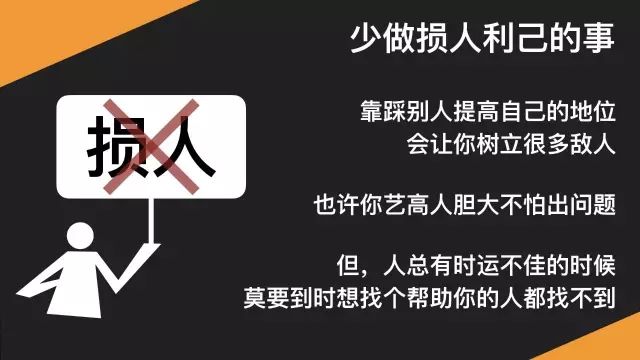 少做损人利己的事

损人

靠踩别人提高自己的地位
会让你树立很多敌人

也许你艺高人胆大不怕出问题

但，人总有时运不佳的时候
莫要到时想找个帮助你的人都找不到